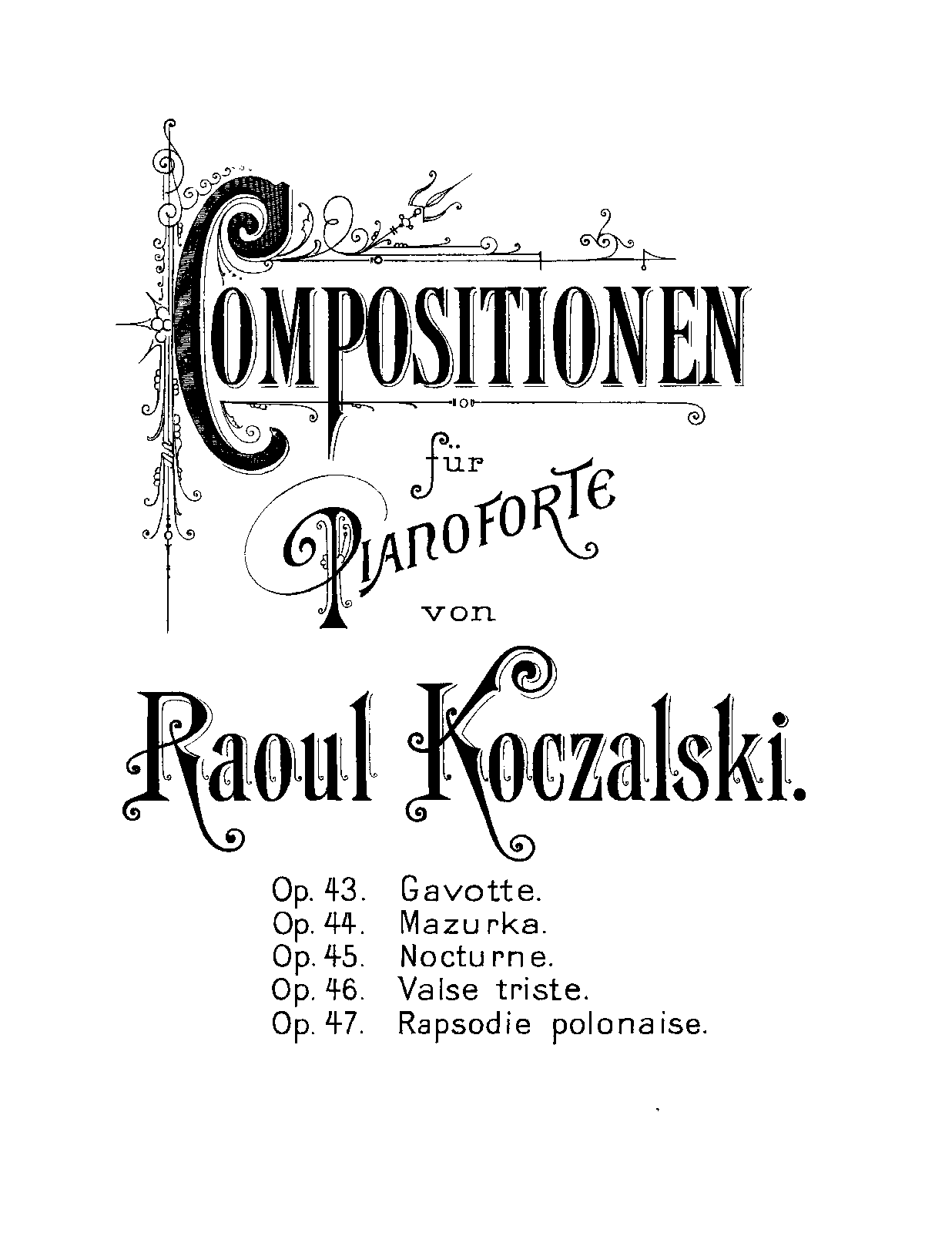 COMPOSITIONEN

für

PIANOFORTE

von

Raoul Koczalski.

Op. 43. Gavotte.
Op. 44. Mazurka.
Op. 45. Nocturne.
Op. 46. Valse triste.
Op. 47. Rapsodie polonaise.